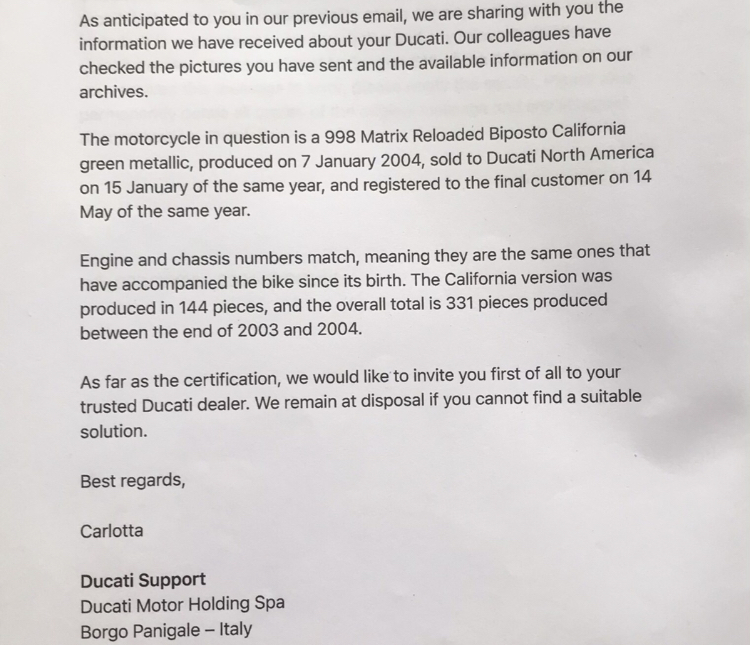 As anticipated to you in our previous email, we are sharing with you the information we have received about your Ducati. Our colleagues have checked the pictures you have sent and the available information on our archives.

The motorcycle in question is a 998 Matrix Reloaded Biposto California green metallic, produced on 7 January 2004, sold to Ducati North America on 15 January of the same year, and registered to the final customer on 14 May of the same year.

Engine and chassis numbers match, meaning they are the same ones that have accompanied the bike since its birth. The California version was produced in 144 pieces, and the overall total is 331 pieces produced between the end of 2003 and 2004.

As far as the certification, we would like to invite you first of all to your trusted Ducati dealer. We remain at disposal if you cannot find a suitable solution.

Best regards,

Carlotta

Ducati Support
Ducati Motor Holding Spa
Borgo Panigale – Italy